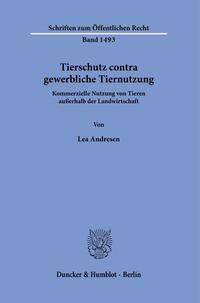 Schriften zum Öffentlichen Recht

Band 1493

Tierschutz contra gewerbliche Tiernutzung

Kommerzielle Nutzung von Tieren außerhalb der Landwirtschaft

Von

Lea Andresen

Duncker & Humblot · Berlin